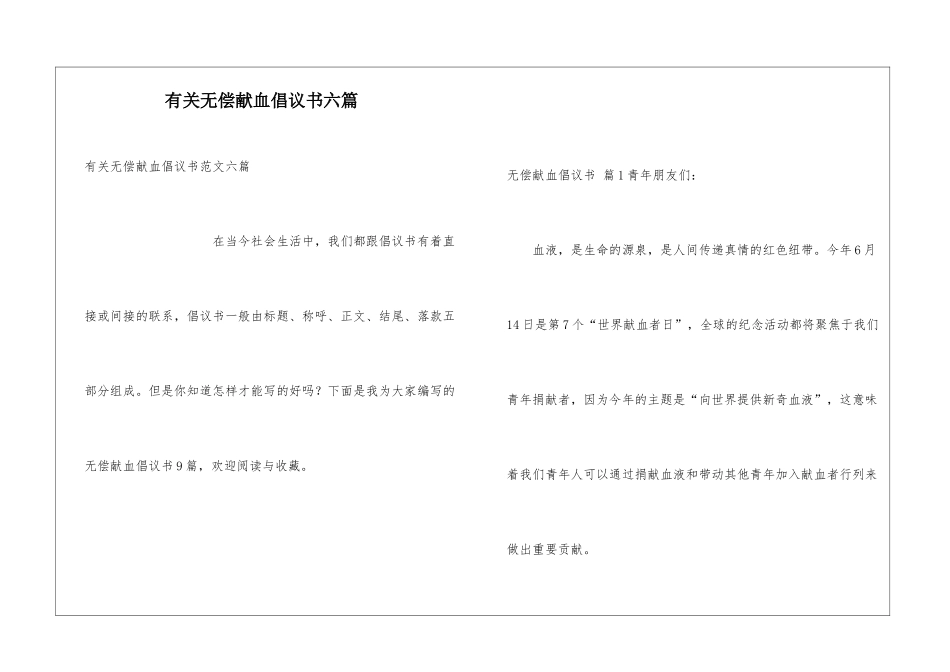 有关无偿献血倡议书六篇

有关无偿献血倡议书范文六篇

在当今社会生活中，我们都跟倡议书有着直接或间接的联系，倡议书一般由标题、称呼、正文、结尾、落款五部分组成。但是你知道怎样才能写的好吗？下面是我为大家编写的无偿献血倡议书9篇，欢迎阅读与收藏。

无偿献血倡议书 篇1青年朋友们：

血液，是生命的源泉，是人间传递真情的红色纽带。今年6月14日是第7个“世界献血者日”，全球的纪念活动都将聚焦于我们青年捐献者，因为今年的主题是“向世界提供新奇血液”，这意味着我们青年人可以通过捐献血液和带动其他青年加入献血者行列来做出重要贡献。